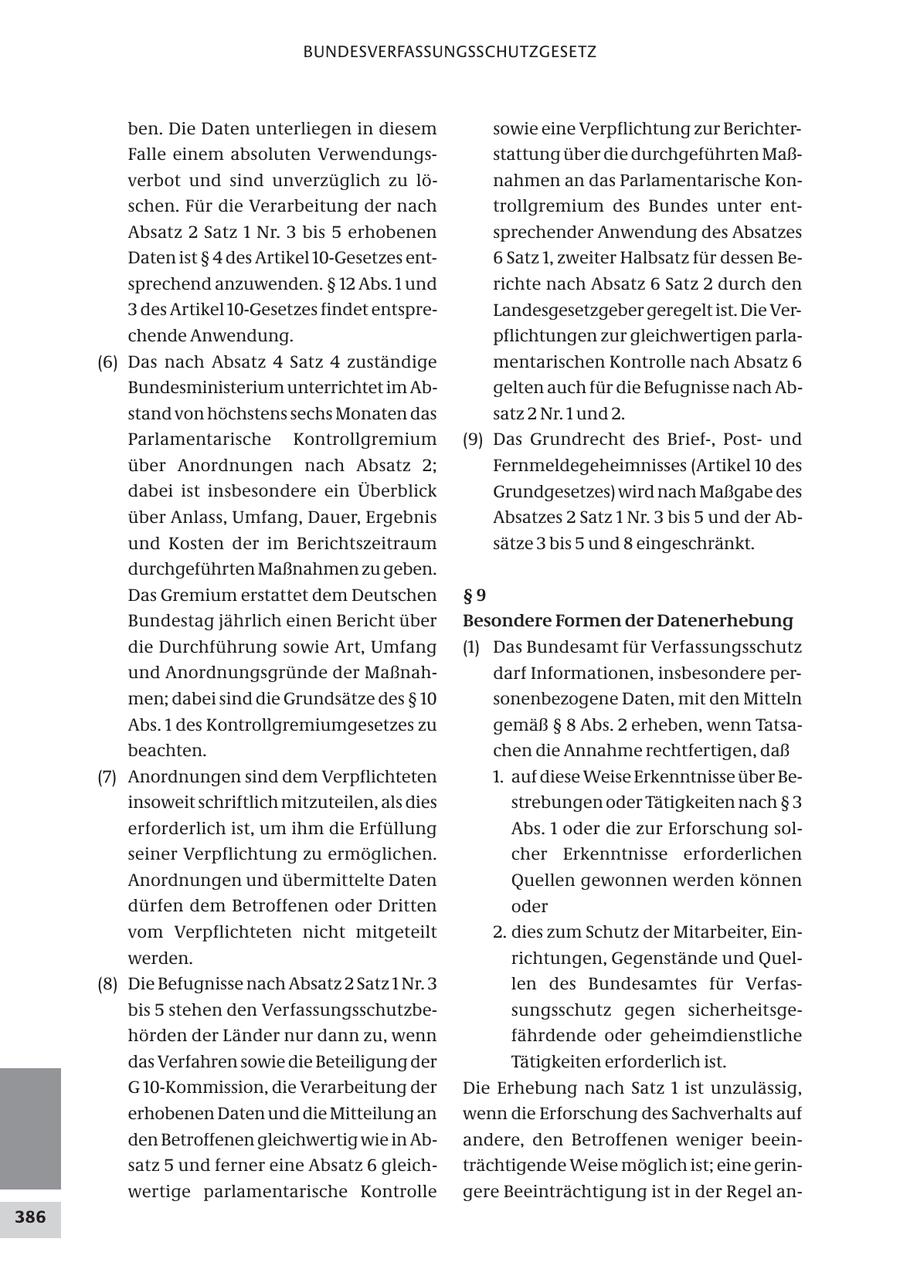 BUNDESVERFASSUNGSSCHUTZGESETZ

ben. Die Daten unterliegen in diesem Falle einem absoluten Verwendungsverbot und sind unverzüglich zu löschen. Für die Verarbeitung der nach Absatz 2 Satz 1 Nr. 3 bis 5 erhobenen Daten ist § 4 des Artikel 10-Gesetzes entsprechend anzuwenden. § 12 Abs. 1 und 3 des Artikel 10-Gesetzes findet entsprechende Anwendung.

(6) Das nach Absatz 4 Satz 4 zuständige Bundesministerium unterrichtet im Abstand von höchstens sechs Monaten das Parlamentarische Kontrollgremium über Anordnungen nach Absatz 2; dabei ist insbesondere ein Überblick über Anlass, Umfang, Dauer, Ergebnis und Kosten der im Berichtszeitraum durchgeführten Maßnahmen zu geben. Das Gremium erstattet dem Deutschen Bundestag jährlich einen Bericht über die Durchführung sowie Art, Umfang und Anordnungsgründe der Maßnahmen; dabei sind die Grundsätze des § 10 Abs. 1 des Kontrollgremiumgesetzes zu beachten.

(7) Anordnungen sind dem Verpflichteten insoweit schriftlich mitzuteilen, als dies erforderlich ist, um ihm die Erfüllung seiner Verpflichtung zu ermöglichen. Anordnungen und übermittelte Daten dürfen dem Betroffenen oder Dritten vom Verpflichteten nicht mitgeteilt werden.

(8) Die Befugnisse nach Absatz 2 Satz 1 Nr. 3 bis 5 stehen den Verfassungsschutzbehörden der Länder nur dann zu, wenn das Verfahren sowie die Beteiligung der G 10-Kommission, die Verarbeitung der erhobenen Daten und die Mitteilung an den Betroffenen gleichwertig wie in Absatz 5 und ferner eine Absatz 6 gleichwertige parlamentarische Kontrolle sowie eine Verpflichtung zur Berichterstattung über die durchgeführten Maßnahmen an das Parlamentarische Kontrollgremium des Bundes unter entsprechender Anwendung des Absatzes 6 Satz 1, zweiter Halbsatz für dessen Berichte nach Absatz 6 Satz 2 durch den Landesgesetzgeber geregelt ist. Die Verpflichtungen zur gleichwertigen parlamentarischen Kontrolle nach Absatz 6 gelten auch für die Befugnisse nach Absatz 2 Nr. 1 und 2.

(9) Das Grundrecht des Brief-, Post- und Fernmeldegeheimnisses (Artikel 10 des Grundgesetzes) wird nach Maßgabe des Absatzes 2 Satz 1 Nr. 3 bis 5 und der Absätze 3 bis 5 und 8 eingeschränkt.

§ 9
Besondere Formen der Datenerhebung

(1) Das Bundesamt für Verfassungsschutz darf Informationen, insbesondere personenbezogene Daten, mit den Mitteln gemäß § 8 Abs. 2 erheben, wenn Tatsachen die Annahme rechtfertigen, daß
1. auf diese Weise Erkenntnisse über Bestrebungen oder Tätigkeiten nach § 3 Abs. 1 oder die zur Erforschung solcher Erkenntnisse erforderlichen Quellen gewonnen werden können oder
2. dies zum Schutz der Mitarbeiter, Einrichtungen, Gegenstände und Quellen des Bundesamtes für Verfassungsschutz gegen sicherheitsgefährdende oder geheimdienstliche Tätigkeiten erforderlich ist.

Die Erhebung nach Satz 1 ist unzulässig, wenn die Erforschung des Sachverhalts auf andere, den Betroffenen weniger beeinträchtigende Weise möglich ist; eine geringere Beeinträchtigung ist in der Regel an-

386